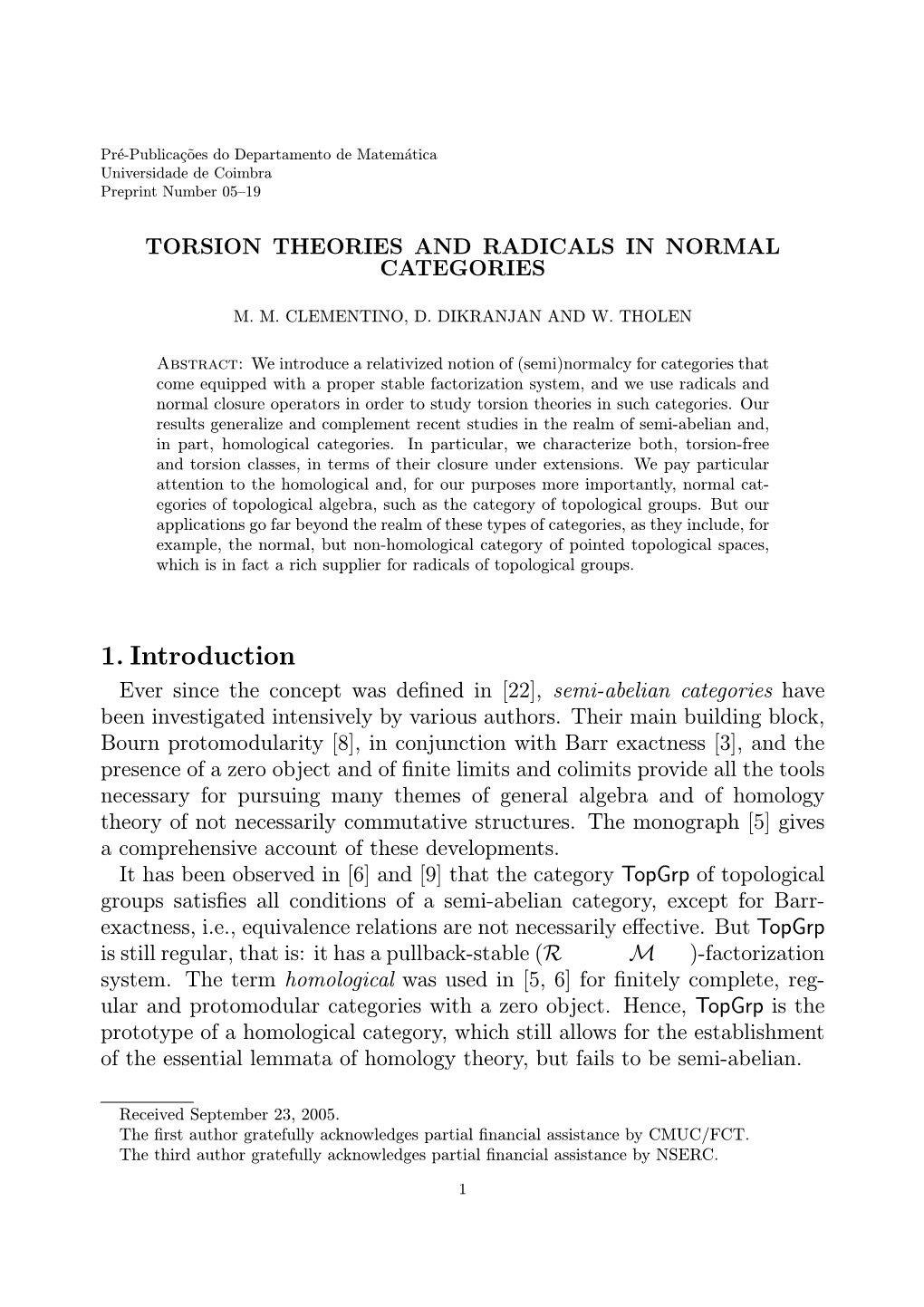 Pré-Publicações do Departamento de Matemática
Universidade de Coimbra
Preprint Number 05–19

TORSION THEORIES AND RADICALS IN NORMAL CATEGORIES

M. M. CLEMENTINO, D. DIKRANJAN AND W. THOLEN

Abstract: We introduce a relativized notion of (semi)normalcy for categories that come equipped with a proper stable factorization system, and we use radicals and normal closure operators in order to study torsion theories in such categories. Our results generalize and complement recent studies in the realm of semi-abelian and, in part, homological categories. In particular, we characterize both, torsion-free and torsion classes, in terms of their closure under extensions. We pay particular attention to the homological and, for our purposes more importantly, normal categories of topological algebra, such as the category of topological groups. But our applications go far beyond the realm of these types of categories, as they include, for example, the normal, but non-homological category of pointed topological spaces, which is in fact a rich supplier for radicals of topological groups.

1. Introduction

Ever since the concept was defined in [22], semi-abelian categories have been investigated intensively by various authors. Their main building block, Bourn protomodularity [8], in conjunction with Barr exactness [3], and the presence of a zero object and of finite limits and colimits provide all the tools necessary for pursuing many themes of general algebra and of homology theory of not necessarily commutative structures. The monograph [5] gives a comprehensive account of these developments.

It has been observed in [6] and [9] that the category TopGrp of topological groups satisfies all conditions of a semi-abelian category, except for Barr-exactness, i.e., equivalence relations are not necessarily effective. But TopGrp is still regular, that is: it has a pullback-stable ($\mathcal{R}$ $\mathcal{M}$ )-factorization system. The term homological was used in [5, 6] for finitely complete, regular and protomodular categories with a zero object. Hence, TopGrp is the prototype of a homological category, which still allows for the establishment of the essential lemmata of homology theory, but fails to be semi-abelian.

Received September 23, 2005.
The first author gratefully acknowledges partial financial assistance by CMUC/FCT.
The third author gratefully acknowledges partial financial assistance by NSERC.

1